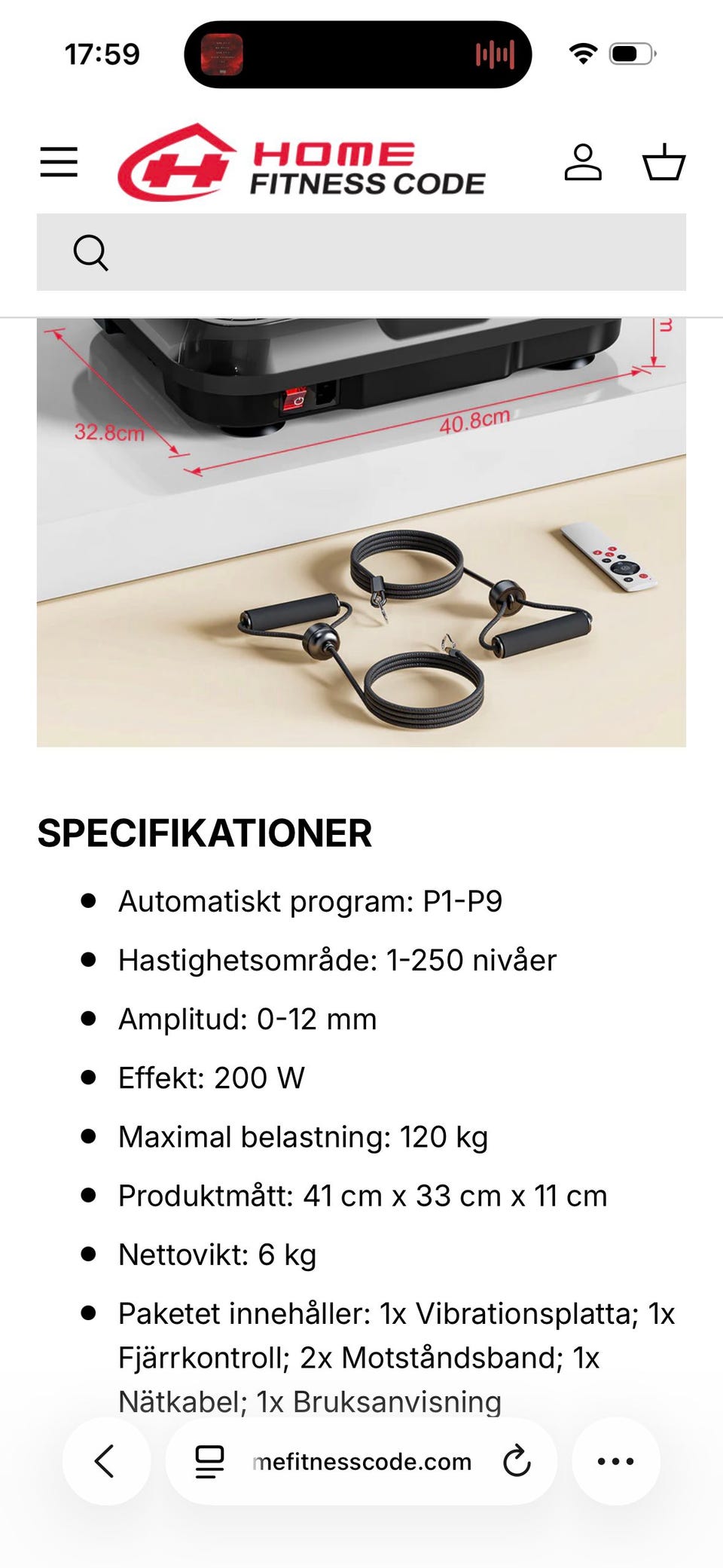 17:59

HOME FITNESS CODE

32.8cm
40.8cm

SPECIFIKATIONER

- Automatiskt program: P1-P9
- Hastighetsområde: 1-250 nivåer
- Amplitud: 0-12 mm
- Effekt: 200 W
- Maximal belastning: 120 kg
- Produktmått: 41 cm x 33 cm x 11 cm
- Nettovikt: 6 kg
- Paketet innehåller: 1x Vibrationsplatta; 1x Fjärrkontroll; 2x Motståndsband; 1x Nätkabel; 1x Bruksanvisning

mefitnesscode.com